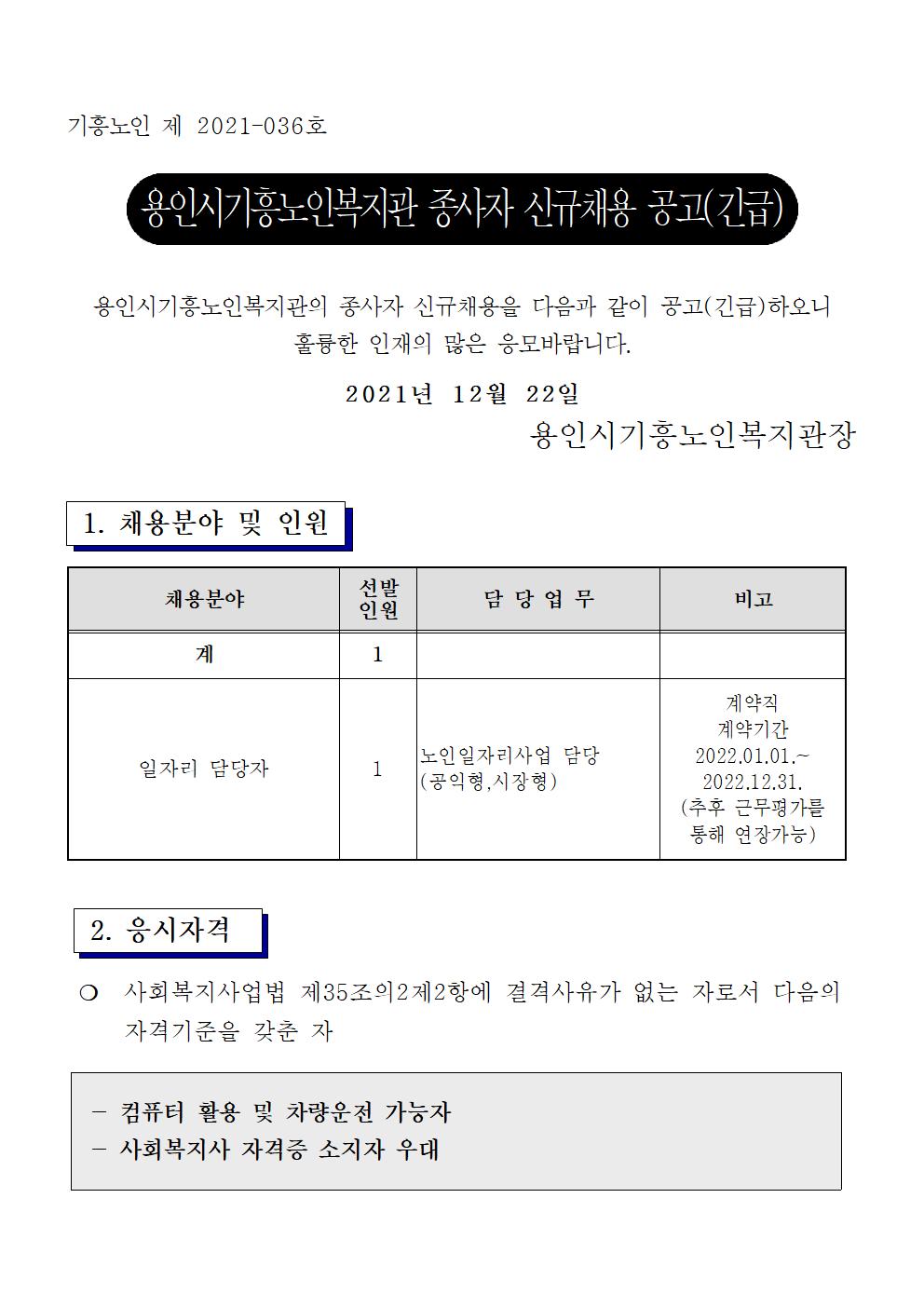 기흥노인 제 2021-036호

용인시기흥노인복지관 종사자 신규채용 공고(긴급)

용인시기흥노인복지관의 종사자 신규채용을 다음과 같이 공고(긴급)하오니 훌륭한 인재의 많은 응모바랍니다.

2021년 12월 22일

용인시기흥노인복지관장

1. 채용분야 및 인원

| 채용분야 | 선발 인원 | 담 당 업 무 | 비고 |
|---|---|---|---|
| 계 | 1 | | |
| 일자리 담당자 | 1 | 노인일자리사업 담당 (공익형,시장형) | 계약직 계약기간 2022.01.01.~ 2022.12.31. (추후 근무평가를 통해 연장가능) |

2. 응시자격

❍ 사회복지사업법 제35조의2제2항에 결격사유가 없는 자로서 다음의 자격기준을 갖춘 자

- 컴퓨터 활용 및 차량운전 가능자
- 사회복지사 자격증 소지자 우대